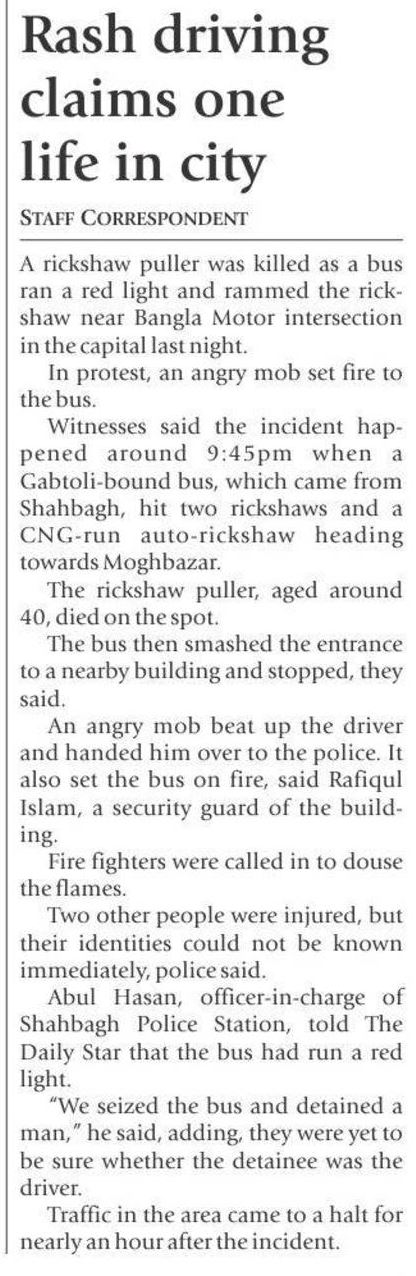 Rash driving claims one life in city

STAFF CORRESPONDENT

A rickshaw puller was killed as a bus ran a red light and rammed the rickshaw near Bangla Motor intersection in the capital last night.

In protest, an angry mob set fire to the bus.

Witnesses said the incident happened around 9:45pm when a Gabtoli-bound bus, which came from Shahbagh, hit two rickshaws and a CNG-run auto-rickshaw heading towards Moghbazar.

The rickshaw puller, aged around 40, died on the spot.

The bus then smashed the entrance to a nearby building and stopped, they said.

An angry mob beat up the driver and handed him over to the police. It also set the bus on fire, said Rafiqul Islam, a security guard of the building.

Fire fighters were called in to douse the flames.

Two other people were injured, but their identities could not be known immediately, police said.

Abul Hasan, officer-in-charge of Shahbagh Police Station, told The Daily Star that the bus had run a red light.

"We seized the bus and detained a man," he said, adding, they were yet to be sure whether the detainee was the driver.

Traffic in the area came to a halt for nearly an hour after the incident.